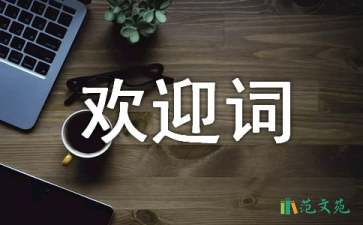 欢迎词

范文苑